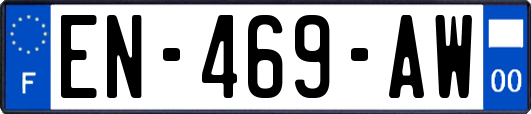 F
EN-469-AW
00